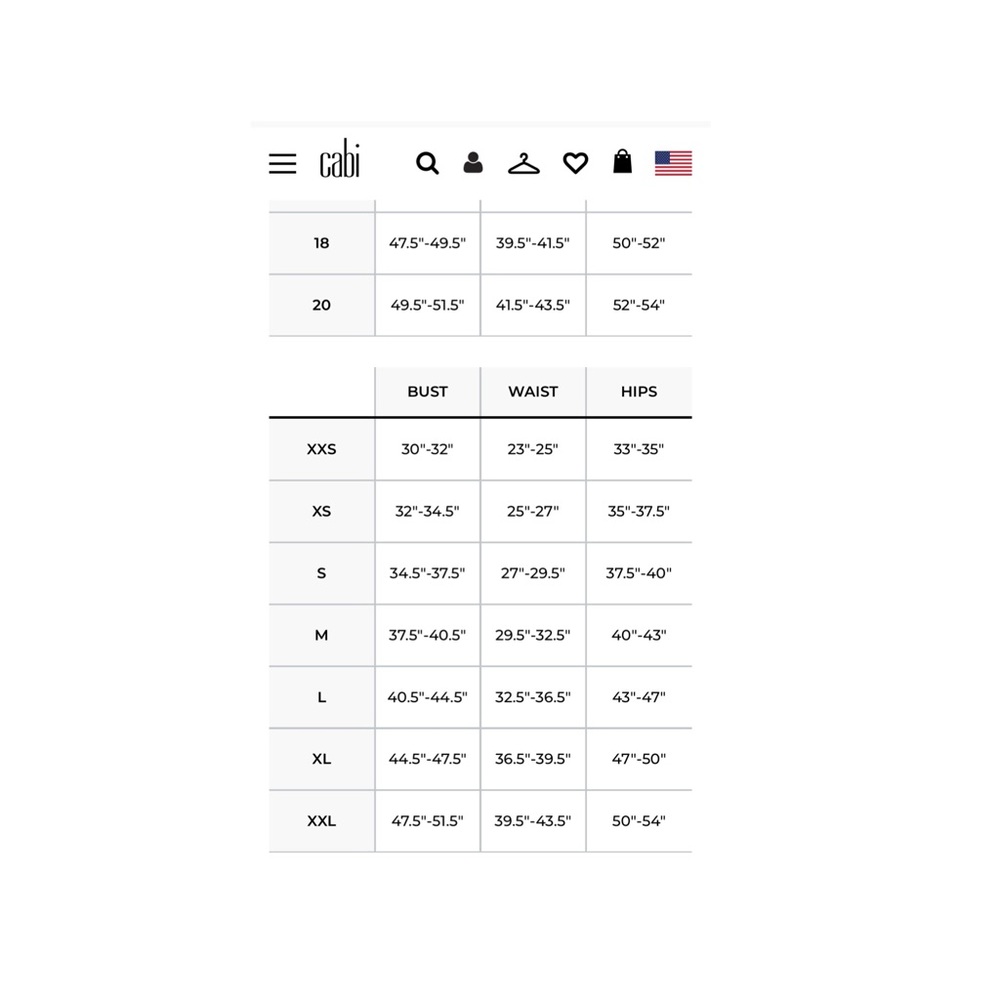 cabi

| | | | |
|---|---|---|---|
| 18 | 47.5"-49.5" | 39.5"-41.5" | 50"-52" |
| 20 | 49.5"-51.5" | 41.5"-43.5" | 52"-54" |

| | BUST | WAIST | HIPS |
|---|---|---|---|
| XXS | 30"-32" | 23"-25" | 33"-35" |
| XS | 32"-34.5" | 25"-27" | 35"-37.5" |
| S | 34.5"-37.5" | 27"-29.5" | 37.5"-40" |
| M | 37.5"-40.5" | 29.5"-32.5" | 40"-43" |
| L | 40.5"-44.5" | 32.5"-36.5" | 43"-47" |
| XL | 44.5"-47.5" | 36.5"-39.5" | 47"-50" |
| XXL | 47.5"-51.5" | 39.5"-43.5" | 50"-54" |